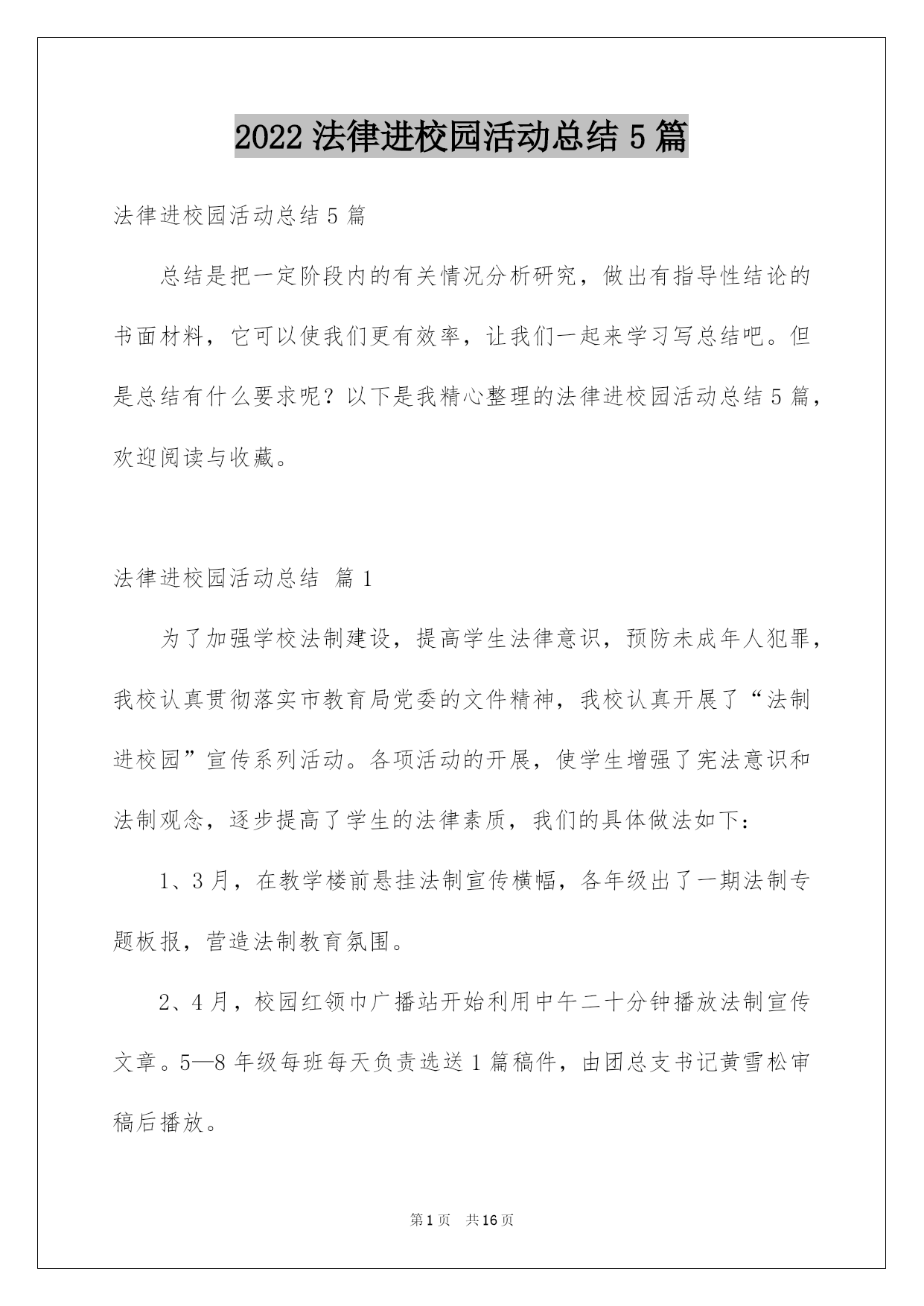 2022 法律进校园活动总结 5 篇

法律进校园活动总结 5 篇

总结是把一定阶段内的有关情况分析研究，做出有指导性结论的书面材料，它可以使我们更有效率，让我们一起来学习写总结吧。但是总结有什么要求呢？以下是我精心整理的法律进校园活动总结 5 篇，欢迎阅读与收藏。

法律进校园活动总结 篇 1

为了加强学校法制建设，提高学生法律意识，预防未成年人犯罪，我校认真贯彻落实市教育局党委的文件精神，我校认真开展了“法制进校园”宣传系列活动。各项活动的开展，使学生增强了宪法意识和法制观念，逐步提高了学生的法律素质，我们的具体做法如下：

1、3 月，在教学楼前悬挂法制宣传横幅，各年级出了一期法制专题板报，营造法制教育氛围。

2、4 月，校园红领巾广播站开始利用中午二十分钟播放法制宣传文章。5—8 年级每班每天负责选送 1 篇稿件，由团总支书记黄雪松审稿后播放。

第 1 页 共 16 页